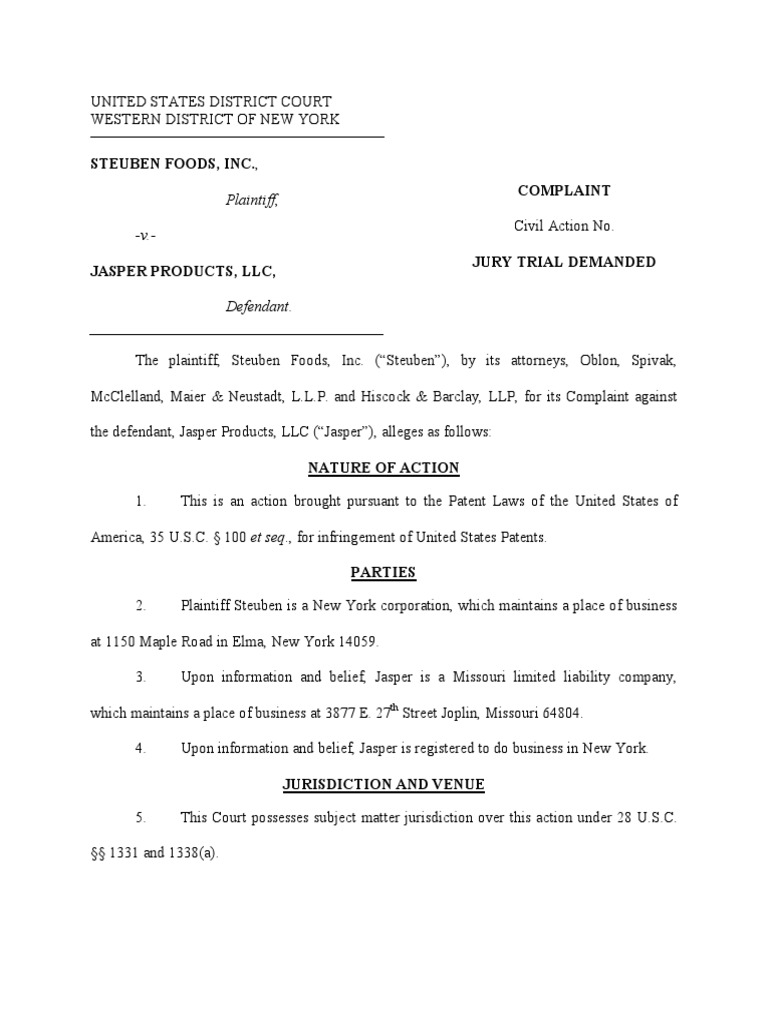 UNITED STATES DISTRICT COURT
WESTERN DISTRICT OF NEW YORK

STEUBEN FOODS, INC.,

Plaintiff,

-v.-

JASPER PRODUCTS, LLC,

Defendant.

COMPLAINT

Civil Action No.

JURY TRIAL DEMANDED

The plaintiff, Steuben Foods, Inc. ("Steuben"), by its attorneys, Oblon, Spivak, McClelland, Maier & Neustadt, L.L.P. and Hiscock & Barclay, LLP, for its Complaint against the defendant, Jasper Products, LLC ("Jasper"), alleges as follows:

NATURE OF ACTION

1. This is an action brought pursuant to the Patent Laws of the United States of America, 35 U.S.C. § 100 et seq., for infringement of United States Patents.

PARTIES

2. Plaintiff Steuben is a New York corporation, which maintains a place of business at 1150 Maple Road in Elma, New York 14059.

3. Upon information and belief, Jasper is a Missouri limited liability company, which maintains a place of business at 3877 E. 27$^{th}$ Street Joplin, Missouri 64804.

4. Upon information and belief, Jasper is registered to do business in New York.

JURISDICTION AND VENUE

5. This Court possesses subject matter jurisdiction over this action under 28 U.S.C. §§ 1331 and 1338(a).